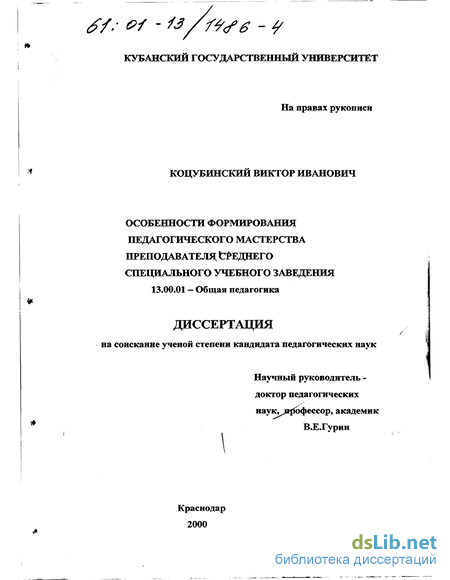 61: 01 - 13 / 1486 - 4

КУБАНСКИЙ ГОСУДАРСТВЕННЫЙ УНИВЕРСИТЕТ

На правах рукописи

КОЦУБИНСКИЙ ВИКТОР ИВАНОВИЧ

ОСОБЕННОСТИ ФОРМИРОВАНИЯ ПЕДАГОГИЧЕСКОГО МАСТЕРСТВА ПРЕПОДАВАТЕЛЯ СРЕДНЕГО СПЕЦИАЛЬНОГО УЧЕБНОГО ЗАВЕДЕНИЯ

13.00.01 – Общая педагогика

ДИССЕРТАЦИЯ

на соискание ученой степени кандидата педагогических наук

Научный руководитель - доктор педагогических наук, профессор, академик В.Е.Гурин

Краснодар
2000

dsLib.net
библиотека диссертаций